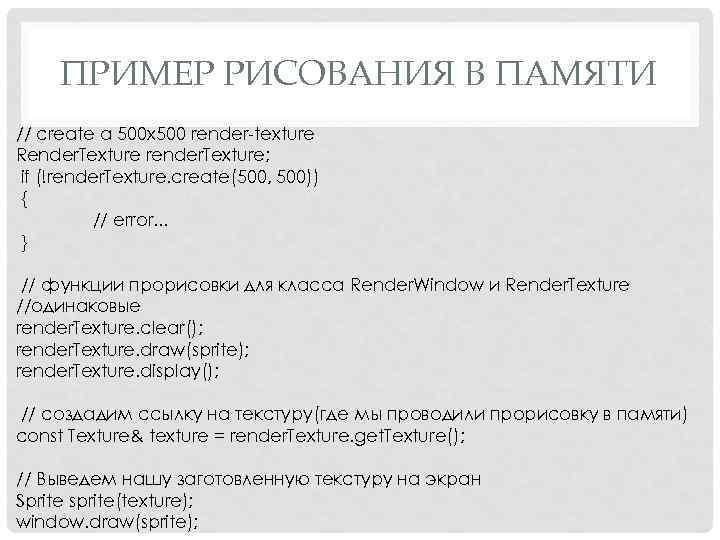 ПРИМЕР РИСОВАНИЯ В ПАМЯТИ

// create a 500x500 render-texture
RenderTexture renderTexture;
 if (!renderTexture.create(500, 500))
{
		// error...
}

 // функции прорисовки для класса RenderWindow и RenderTexture
//одинаковые
renderTexture.clear();
renderTexture.draw(sprite);
renderTexture.display();

 // создадим ссылку на текстуру(где мы проводили прорисовку в памяти)
const Texture& texture = renderTexture.getTexture();

// Выведем нашу заготовленную текстуру на экран
Sprite sprite(texture);
window.draw(sprite);